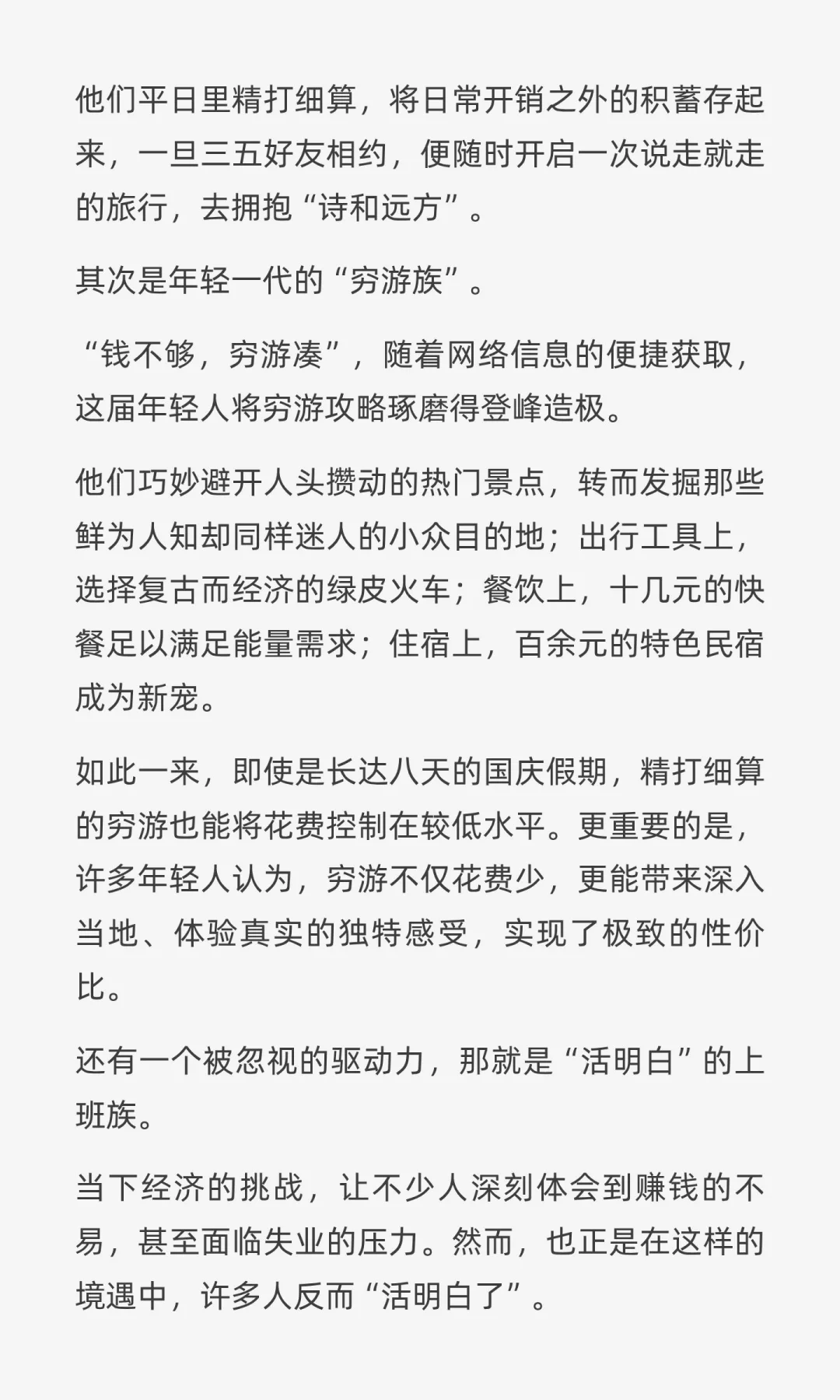 他们平日里精打细算，将日常开销之外的积蓄存起来，一旦三五好友相约，便随时开启一次说走就走的旅行，去拥抱“诗和远方”。

其次是年轻一代的“穷游族”。

“钱不够，穷游凑”，随着网络信息的便捷获取，这届年轻人将穷游攻略琢磨得登峰造极。

他们巧妙避开人头攒动的热门景点，转而发掘那些鲜为人知却同样迷人的小众目的地；出行工具上，选择复古而经济的绿皮火车；餐饮上，十几元的快餐足以满足能量需求；住宿上，百余元的特色民宿成为新宠。

如此一来，即使是长达八天的国庆假期，精打细算的穷游也能将花费控制在较低水平。更重要的是，许多年轻人认为，穷游不仅花费少，更能带来深入当地、体验真实的独特感受，实现了极致的性价比。

还有一个被忽视的驱动力，那就是“活明白”的上班族。

当下经济的挑战，让不少人深刻体会到赚钱的不易，甚至面临失业的压力。然而，也正是在这样的境遇中，许多人反而“活明白了”。